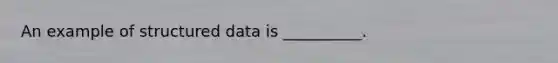 An example of structured data is __________.